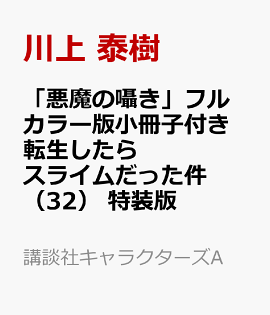 川上 泰樹

「悪魔の囁き」フルカラー版小冊子付き 転生したらスライムだった件（32） 特装版

講談社キャラクターズA